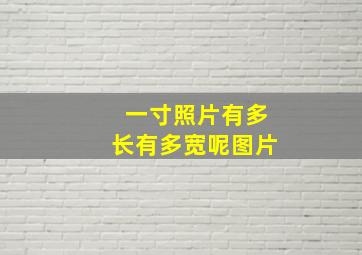 一寸照片有多长有多宽呢图片